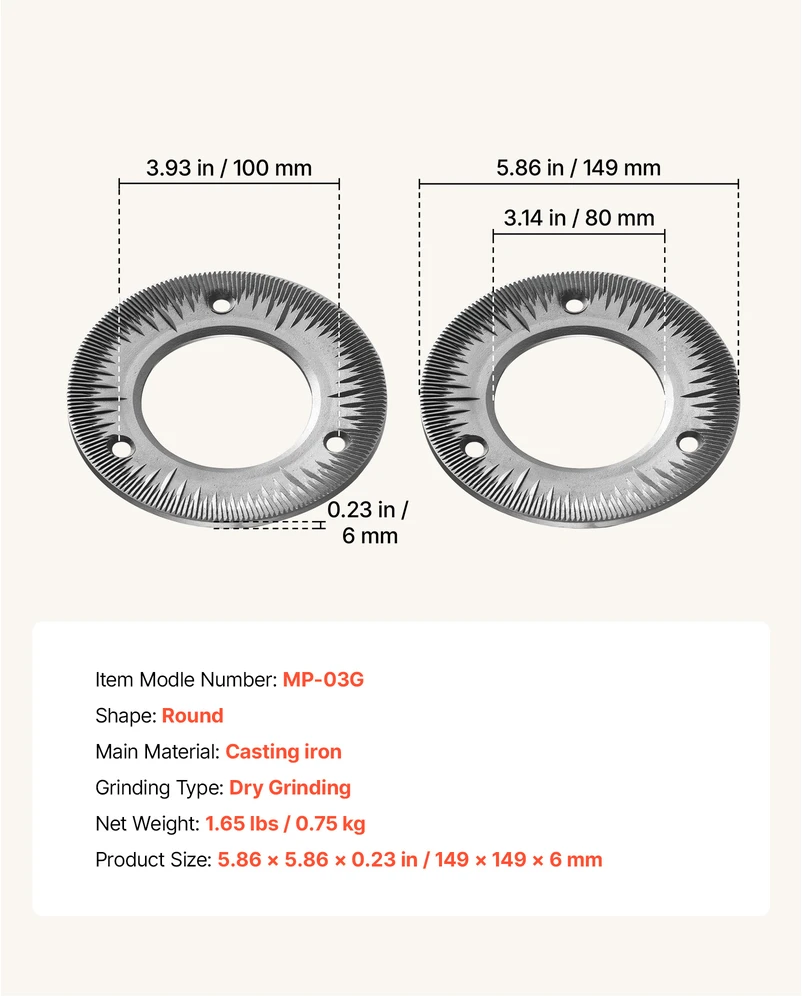 3.93 in / 100 mm

5.86 in / 149 mm

3.14 in / 80 mm

0.23 in / 6 mm

Item Modle Number: MP-03G

Shape: Round

Main Material: Casting iron

Grinding Type: Dry Grinding

Net Weight: 1.65 lbs / 0.75 kg

Product Size: 5.86 × 5.86 × 0.23 in / 149 × 149 × 6 mm